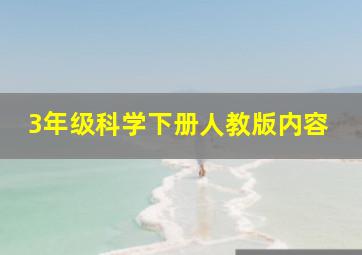 3年级科学下册人教版内容